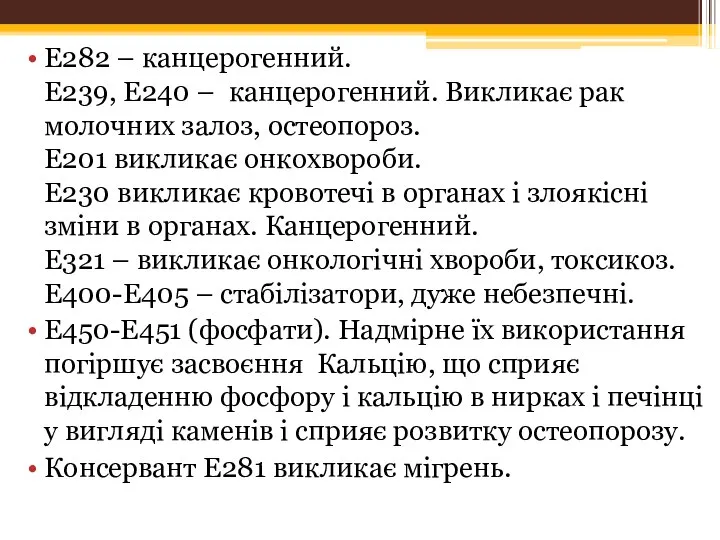 • Е282 – канцерогенний.
Е239, Е240 – канцерогенний. Викликає рак молочних залоз, остеопороз.
Е201 викликає онкохвороби.
Е230 викликає кровотечі в органах і злоякісні зміни в органах. Канцерогенний.
Е321 – викликає онкологічні хвороби, токсикоз.
Е400-Е405 – стабілізатори, дуже небезпечні.
• Е450-Е451 (фосфати). Надмірне їх використання погіршує засвоєння Кальцію, що сприяє відкладенню фосфору і кальцію в нирках і печінці у вигляді каменів і сприяє розвитку остеопорозу.
• Консервант Е281 викликає мігрень.